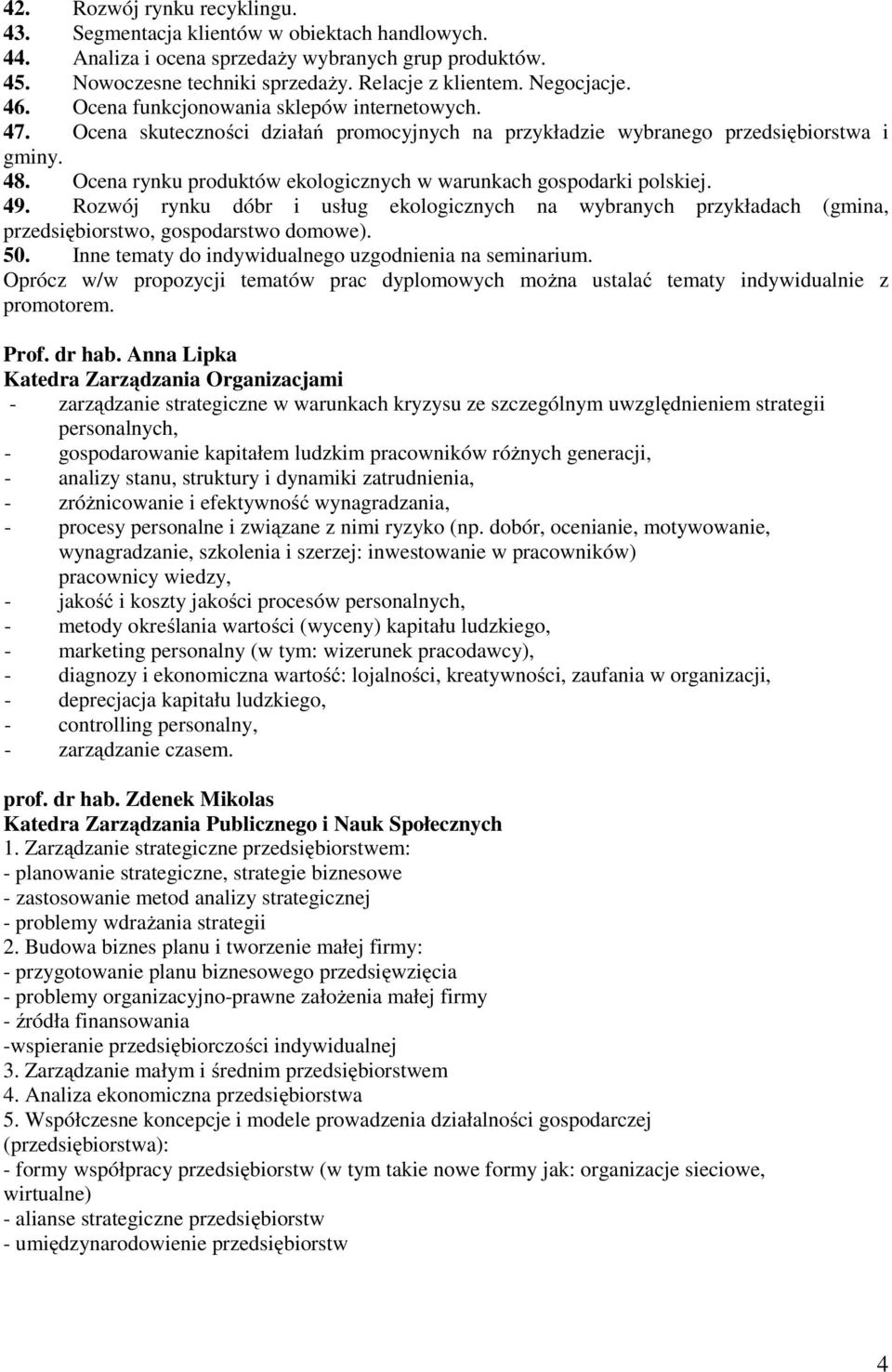 42. Rozwój rynku recyklingu.
43. Segmentacja klientów w obiektach handlowych.
44. Analiza i ocena sprzedaży wybranych grup produktów.
45. Nowoczesne techniki sprzedaży. Relacje z klientem. Negocjacje.
46. Ocena funkcjonowania sklepów internetowych.
47. Ocena skuteczności działań promocyjnych na przykładzie wybranego przedsiębiorstwa i gminy.
48. Ocena rynku produktów ekologicznych w warunkach gospodarki polskiej.
49. Rozwój rynku dóbr i usług ekologicznych na wybranych przykładach (gmina, przedsiębiorstwo, gospodarstwo domowe).
50. Inne tematy do indywidualnego uzgodnienia na seminarium.
Oprócz w/w propozycji tematów prac dyplomowych można ustalać tematy indywidualnie z promotorem.

Prof. dr hab. Anna Lipka
Katedra Zarządzania Organizacjami
- zarządzanie strategiczne w warunkach kryzysu ze szczególnym uwzględnieniem strategii personalnych,
- gospodarowanie kapitałem ludzkim pracowników różnych generacji,
- analizy stanu, struktury i dynamiki zatrudnienia,
- zróżnicowanie i efektywność wynagradzania,
- procesy personalne i związane z nimi ryzyko (np. dobór, ocenianie, motywowanie, wynagradzanie, szkolenia i szerzej: inwestowanie w pracowników) pracownicy wiedzy,
- jakość i koszty jakości procesów personalnych,
- metody określania wartości (wyceny) kapitału ludzkiego,
- marketing personalny (w tym: wizerunek pracodawcy),
- diagnozy i ekonomiczna wartość: lojalności, kreatywności, zaufania w organizacji,
- deprecjacja kapitału ludzkiego,
- controlling personalny,
- zarządzanie czasem.

prof. dr hab. Zdenek Mikolas
Katedra Zarządzania Publicznego i Nauk Społecznych
1. Zarządzanie strategiczne przedsiębiorstwem:
- planowanie strategiczne, strategie biznesowe
- zastosowanie metod analizy strategicznej
- problemy wdrażania strategii
2. Budowa biznes planu i tworzenie małej firmy:
- przygotowanie planu biznesowego przedsięwzięcia
- problemy organizacyjno-prawne założenia małej firmy
- źródła finansowania
-wspieranie przedsiębiorczości indywidualnej
3. Zarządzanie małym i średnim przedsiębiorstwem
4. Analiza ekonomiczna przedsiębiorstwa
5. Współczesne koncepcje i modele prowadzenia działalności gospodarczej (przedsiębiorstwa):
- formy współpracy przedsiębiorstw (w tym takie nowe formy jak: organizacje sieciowe, wirtualne)
- alianse strategiczne przedsiębiorstw
- umiędzynarodowienie przedsiębiorstw

4